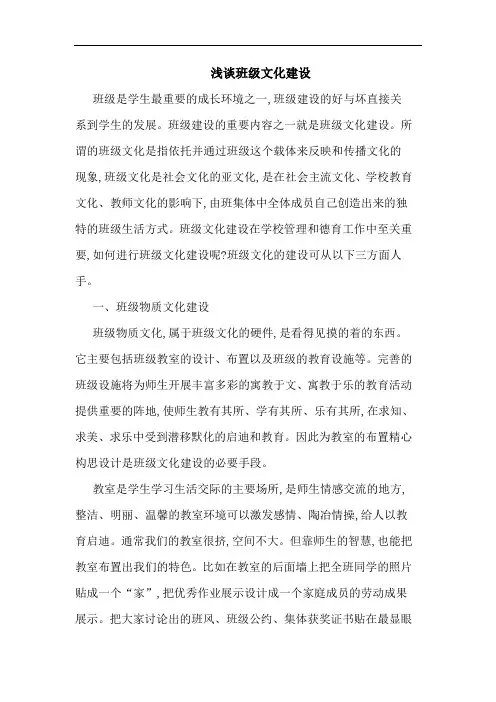 浅谈班级文化建设

班级是学生最重要的成长环境之一,班级建设的好与坏直接关系到学生的发展。班级建设的重要内容之一就是班级文化建设。所谓的班级文化是指依托并通过班级这个载体来反映和传播文化的现象,班级文化是社会文化的亚文化,是在社会主流文化、学校教育文化、教师文化的影响下,由班集体中全体成员自己创造出来的独特的班级生活方式。班级文化建设在学校管理和德育工作中至关重要,如何进行班级文化建设呢?班级文化的建设可从以下三方面人手。

一、班级物质文化建设

班级物质文化,属于班级文化的硬件,是看得见摸的着的东西。它主要包括班级教室的设计、布置以及班级的教育设施等。完善的班级设施将为师生开展丰富多彩的寓教于文、寓教于乐的教育活动提供重要的阵地,使师生教有其所、学有其所、乐有其所,在求知、求美、求乐中受到潜移默化的启迪和教育。因此为教室的布置精心构思设计是班级文化建设的必要手段。

教室是学生学习生活交际的主要场所,是师生情感交流的地方,整洁、明丽、温馨的教室环境可以激发感情、陶冶情操,给人以教育启迪。通常我们的教室很挤,空间不大。但靠师生的智慧,也能把教室布置出我们的特色。比如在教室的后面墙上把全班同学的照片贴成一个“家”,把优秀作业展示设计成一个家庭成员的劳动成果展示。把大家讨论出的班风、班级公约、集体获奖证书贴在最显眼